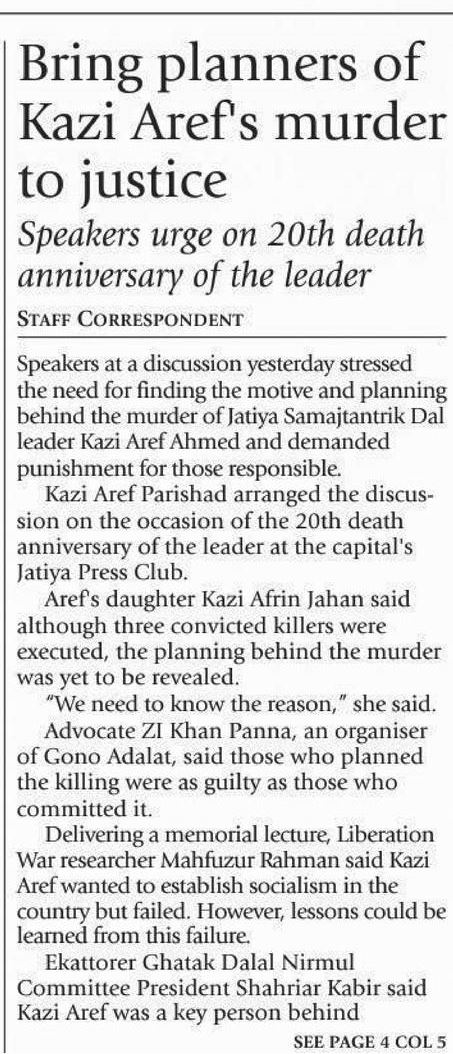 Bring planners of Kazi Aref's murder to justice

Speakers urge on 20th death anniversary of the leader

STAFF CORRESPONDENT

Speakers at a discussion yesterday stressed the need for finding the motive and planning behind the murder of Jatiya Samajtantrik Dal leader Kazi Aref Ahmed and demanded punishment for those responsible.

Kazi Aref Parishad arranged the discussion on the occasion of the 20th death anniversary of the leader at the capital's Jatiya Press Club.

Aref's daughter Kazi Afrin Jahan said although three convicted killers were executed, the planning behind the murder was yet to be revealed.

"We need to know the reason," she said.

Advocate ZI Khan Panna, an organiser of Gono Adalat, said those who planned the killing were as guilty as those who committed it.

Delivering a memorial lecture, Liberation War researcher Mahfuzur Rahman said Kazi Aref wanted to establish socialism in the country but failed. However, lessons could be learned from this failure.

Ekattorer Ghatak Dalal Nirmul Committee President Shahriar Kabir said Kazi Aref was a key person behind

SEE PAGE 4 COL 5